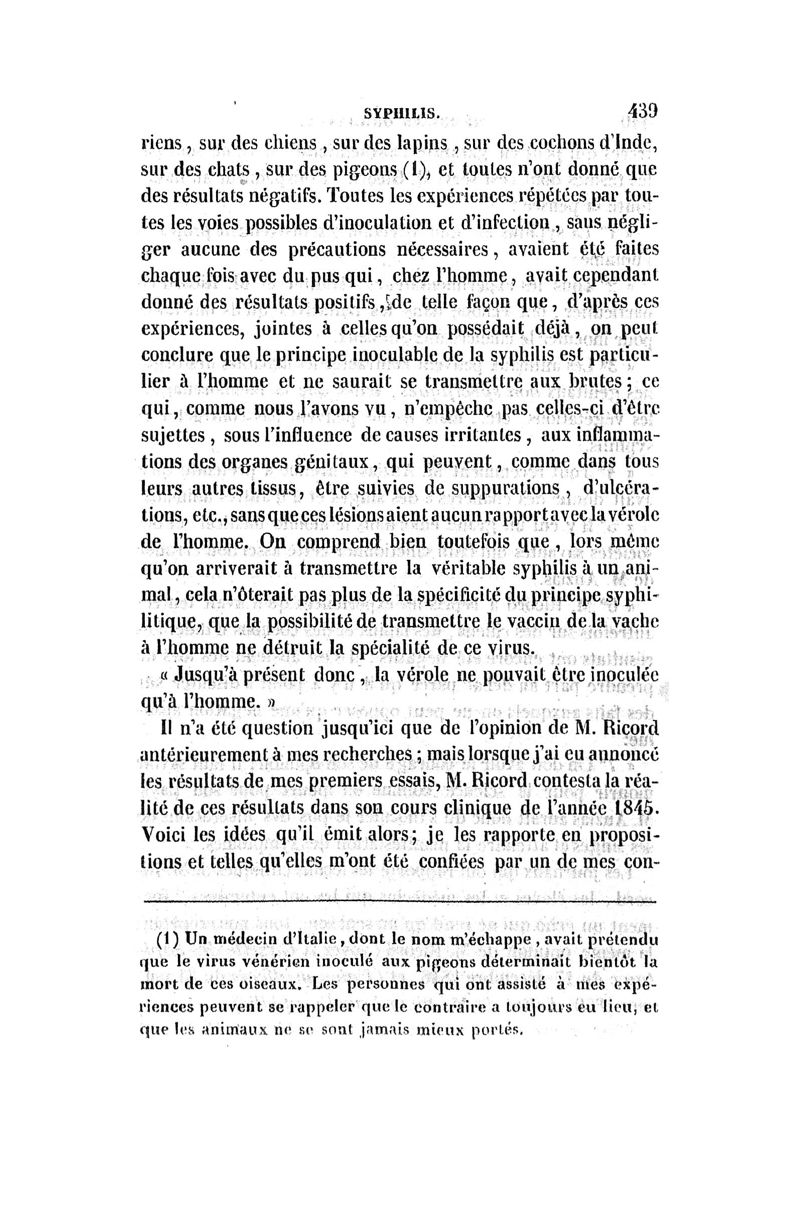 SYPHILIS. 439

riens, sur des chiens, sur des lapins, sur des cochons d'Inde, sur des chats, sur des pigeons (1), et toutes n'ont donné que des résultats négatifs. Toutes les expériences répétées par toutes les voies possibles d'inoculation et d'infection, sans négliger aucune des précautions nécessaires, avaient été faites chaque fois avec du pus qui, chez l'homme, avait cependant donné des résultats positifs, de telle façon que, d'après ces expériences, jointes à celles qu'on possédait déjà, on peut conclure que le principe inoculable de la syphilis est particulier à l'homme et ne saurait se transmettre aux brutes; ce qui, comme nous l'avons vu, n'empêche pas celles-ci d'être sujettes, sous l'influence de causes irritantes, aux inflammations des organes génitaux, qui peuvent, comme dans tous leurs autres tissus, être suivies de suppurations, d'ulcérations, etc., sans que ces lésions aient aucun rapport avec la vérole de l'homme. On comprend bien toutefois que, lors même qu'on arriverait à transmettre la véritable syphilis à un animal, cela n'ôterait pas plus de la spécificité du principe syphilitique, que la possibilité de transmettre le vaccin de la vache à l'homme ne détruit la spécialité de ce virus.

« Jusqu'à présent donc, la vérole ne pouvait être inoculée qu'à l'homme. »

Il n'a été question jusqu'ici que de l'opinion de M. Ricord antérieurement à mes recherches; mais lorsque j'ai eu annoncé les résultats de mes premiers essais, M. Ricord contesta la réalité de ces résultats dans son cours clinique de l'année 1845. Voici les idées qu'il émit alors; je les rapporte en propositions et telles qu'elles m'ont été confiées par un de mes con-

(1) Un médecin d'Italie, dont le nom m'échappe, avait prétendu que le virus vénérien inoculé aux pigeons déterminait bientôt la mort de ces oiseaux. Les personnes qui ont assisté à mes expériences peuvent se rappeler que le contraire a toujours eu lieu, et que les animaux ne se sont jamais mieux portés.